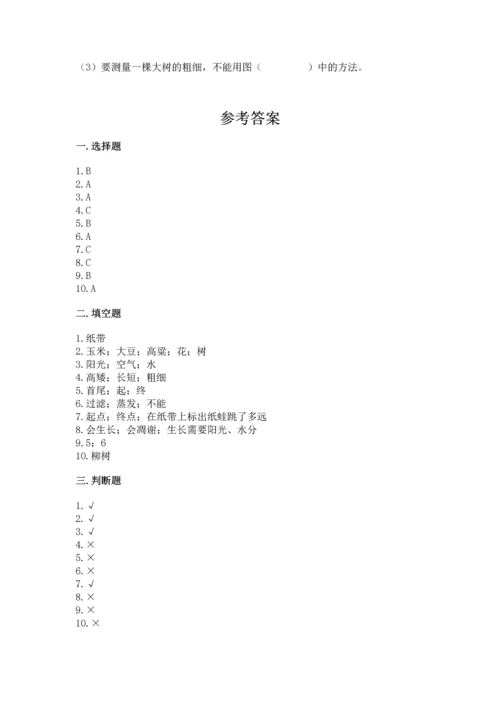 （3）要测量一棵大树的粗细，不能用图（　　　　）中的方法。

参考答案

一. 选择题

1. B
2. A
3. A
4. C
5. B
6. A
7. C
8. C
9. B
10. A

二. 填空题

1. 纸带
2. 玉米；大豆；高粱；花；树
3. 阳光；空气；水
4. 高矮；长短；粗细
5. 首尾；起；终
6. 过滤；蒸发；不能
7. 起点；终点；在纸带上标出纸蛙跳了多远
8. 会生长；会凋谢；生长需要阳光、水分
9. 5；6
10. 柳树

三. 判断题

1. √
2. √
3. √
4. ×
5. ×
6. ×
7. √
8. ×
9. ×
10. ×